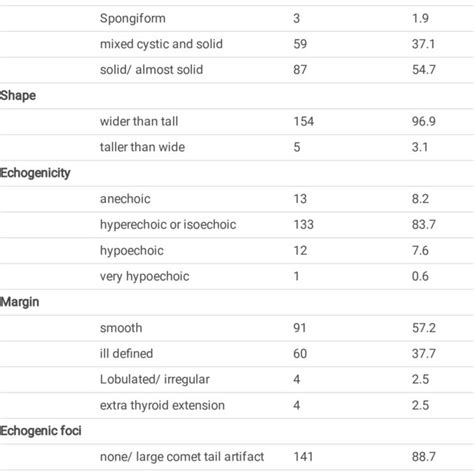 | | | | |
|---|---|---|---|
| | Spongiform | 3 | 1.9 |
| | mixed cystic and solid | 59 | 37.1 |
| | solid/ almost solid | 87 | 54.7 |
| Shape | | | |
| | wider than tall | 154 | 96.9 |
| | taller than wide | 5 | 3.1 |
| Echogenicity | | | |
| | anechoic | 13 | 8.2 |
| | hyperechoic or isoechoic | 133 | 83.7 |
| | hypoechoic | 12 | 7.6 |
| | very hypoechoic | 1 | 0.6 |
| Margin | | | |
| | smooth | 91 | 57.2 |
| | ill defined | 60 | 37.7 |
| | Lobulated/ irregular | 4 | 2.5 |
| | extra thyroid extension | 4 | 2.5 |
| Echogenic foci | | | |
| | none/ large comet tail artifact | 141 | 88.7 |